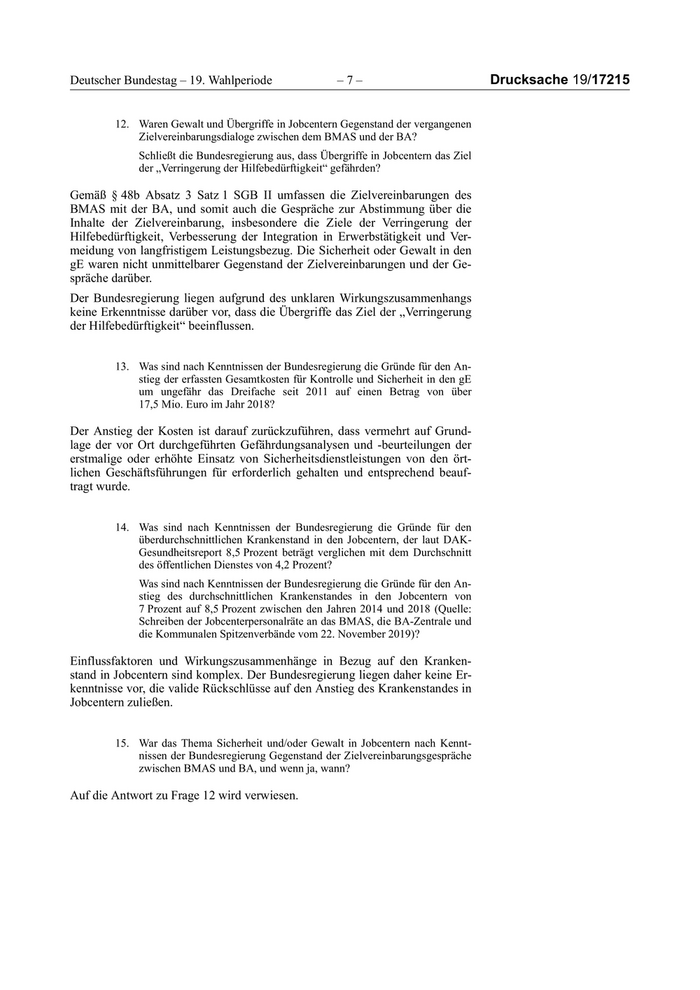 Deutscher Bundestag – 19. Wahlperiode – 7 – Drucksache 19/17215

12. Waren Gewalt und Übergriffe in Jobcentern Gegenstand der vergangenen Zielvereinbarungsdialoge zwischen dem BMAS und der BA?

Schließt die Bundesregierung aus, dass Übergriffe in Jobcentern das Ziel der „Verringerung der Hilfebedürftigkeit“ gefährden?

Gemäß § 48b Absatz 3 Satz 1 SGB II umfassen die Zielvereinbarungen des BMAS mit der BA, und somit auch die Gespräche zur Abstimmung über die Inhalte der Zielvereinbarung, insbesondere die Ziele der Verringerung der Hilfebedürftigkeit, Verbesserung der Integration in Erwerbstätigkeit und Vermeidung von langfristigem Leistungsbezug. Die Sicherheit oder Gewalt in den gE waren nicht unmittelbarer Gegenstand der Zielvereinbarungen und der Gespräche darüber.

Der Bundesregierung liegen aufgrund des unklaren Wirkungszusammenhangs keine Erkenntnisse darüber vor, dass die Übergriffe das Ziel der „Verringerung der Hilfebedürftigkeit“ beeinflussen.

13. Was sind nach Kenntnissen der Bundesregierung die Gründe für den Anstieg der erfassten Gesamtkosten für Kontrolle und Sicherheit in den gE um ungefähr das Dreifache seit 2011 auf einen Betrag von über 17,5 Mio. Euro im Jahr 2018?

Der Anstieg der Kosten ist darauf zurückzuführen, dass vermehrt auf Grundlage der vor Ort durchgeführten Gefährdungsanalysen und -beurteilungen der erstmalige oder erhöhte Einsatz von Sicherheitsdienstleistungen von den örtlichen Geschäftsführungen für erforderlich gehalten und entsprechend beauftragt wurde.

14. Was sind nach Kenntnissen der Bundesregierung die Gründe für den überdurchschnittlichen Krankenstand in den Jobcentern, der laut DAK-Gesundheitsreport 8,5 Prozent beträgt verglichen mit dem Durchschnitt des öffentlichen Dienstes von 4,2 Prozent?

Was sind nach Kenntnissen der Bundesregierung die Gründe für den Anstieg des durchschnittlichen Krankenstandes in den Jobcentern von 7 Prozent auf 8,5 Prozent zwischen den Jahren 2014 und 2018 (Quelle: Schreiben der Jobcenterpersonalräte an das BMAS, die BA-Zentrale und die Kommunalen Spitzenverbände vom 22. November 2019)?

Einflussfaktoren und Wirkungszusammenhänge in Bezug auf den Krankenstand in Jobcentern sind komplex. Der Bundesregierung liegen daher keine Erkenntnisse vor, die valide Rückschlüsse auf den Anstieg des Krankenstandes in Jobcentern zuließen.

15. War das Thema Sicherheit und/oder Gewalt in Jobcentern nach Kenntnissen der Bundesregierung Gegenstand der Zielvereinbarungsgespräche zwischen BMAS und BA, und wenn ja, wann?

Auf die Antwort zu Frage 12 wird verwiesen.